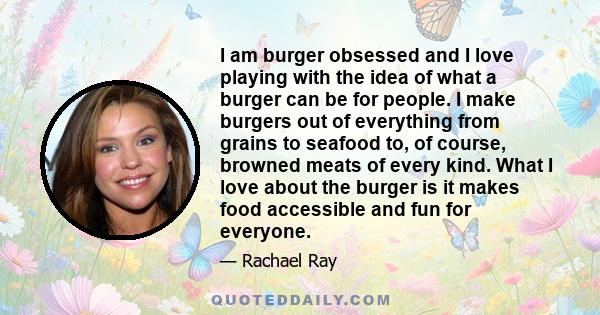 I am burger obsessed and I love playing with the idea of what a burger can be for people. I make burgers out of everything from grains to seafood to, of course, browned meats of every kind. What I love about the burger is it makes food accessible and fun for everyone.

— Rachael Ray

QUOTEDDAILY.COM